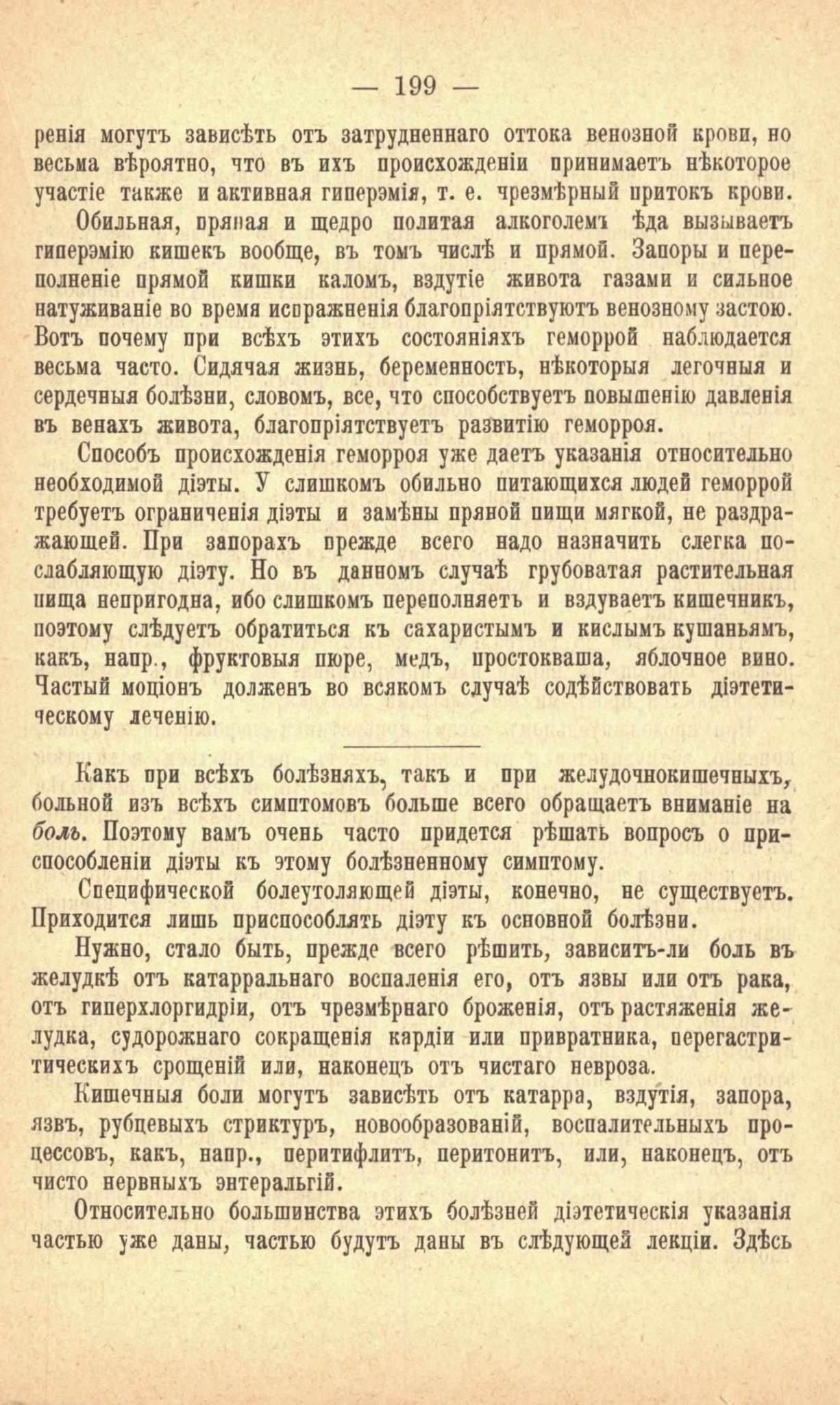 — 199 —

ренія могутъ зависѣть отъ затрудненнаго оттока венозной крови, но весьма вѣроятно, что въ ихъ происхожденіи принимаетъ нѣкоторое участіе также и активная гиперэмія, т. е. чрезмѣрный притокъ крови.

Обильная, пряная и щедро политая алкоголемъ ѣда вызываетъ гиперэмію кишекъ вообще, въ томъ числѣ и прямой. Запоры и переполненіе прямой кишки каломъ, вздутіе живота газами и сильное натуживаніе во время испражненія благопріятствуютъ венозному застою. Вотъ почему при всѣхъ этихъ состояніяхъ геморрой наблюдается весьма часто. Сидячая жизнь, беременность, нѣкоторыя легочныя и сердечныя болѣзни, словомъ, все, что способствуетъ повышенію давленія въ венахъ живота, благопріятствуетъ развитію геморроя.

Способъ происхожденія геморроя уже даетъ указанія относительно необходимой діэты. У слишкомъ обильно питающихся людей геморрой требуетъ ограниченія діэты и замѣны пряной пищи мягкой, не раздражающей. При запорахъ прежде всего надо назначить слегка послабляющую діэту. Но въ данномъ случаѣ грубоватая растительная пища непригодна, ибо слишкомъ переполняетъ и вздуваетъ кишечникъ, поэтому слѣдуетъ обратиться къ сахаристымъ и кислымъ кушаньямъ, какъ, напр., фруктовыя пюре, медъ, простокваша, яблочное вино. Частый моціонъ долженъ во всякомъ случаѣ содѣйствовать діэтетическому леченію.

Какъ при всѣхъ болѣзняхъ, такъ и при желудочнокишечныхъ, больной изъ всѣхъ симптомовъ больше всего обращаетъ вниманіе на боль. Поэтому вамъ очень часто придется рѣшать вопросъ о приспособленіи діэты къ этому болѣзненному симптому.

Специфической болеутоляющей діэты, конечно, не существуетъ. Приходится лишь приспособлять діэту къ основной болѣзни.

Нужно, стало быть, прежде всего рѣшить, зависитъ-ли боль въ желудкѣ отъ катарральнаго воспаленія его, отъ язвы или отъ рака, отъ гиперхлоргидріи, отъ чрезмѣрнаго броженія, отъ растяженія желудка, судорожнаго сокращенія кардіи или привратника, перегастритическихъ срощеній или, наконецъ отъ чистаго невроза.

Кишечныя боли могутъ зависѣть отъ катарра, вздутія, запора, язвъ, рубцевыхъ стриктуръ, новообразованій, воспалительныхъ процессовъ, какъ, напр., перитифлитъ, перитонитъ, или, наконецъ, отъ чисто нервныхъ энтеральгій.

Относительно большинства этихъ болѣзней діэтетическія указанія частью уже даны, частью будутъ даны въ слѣдующей лекціи. Здѣсь